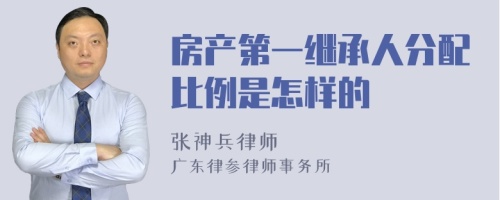 房产第一继承人分配比例是怎样的

张神兵律师
广东律参律师事务所